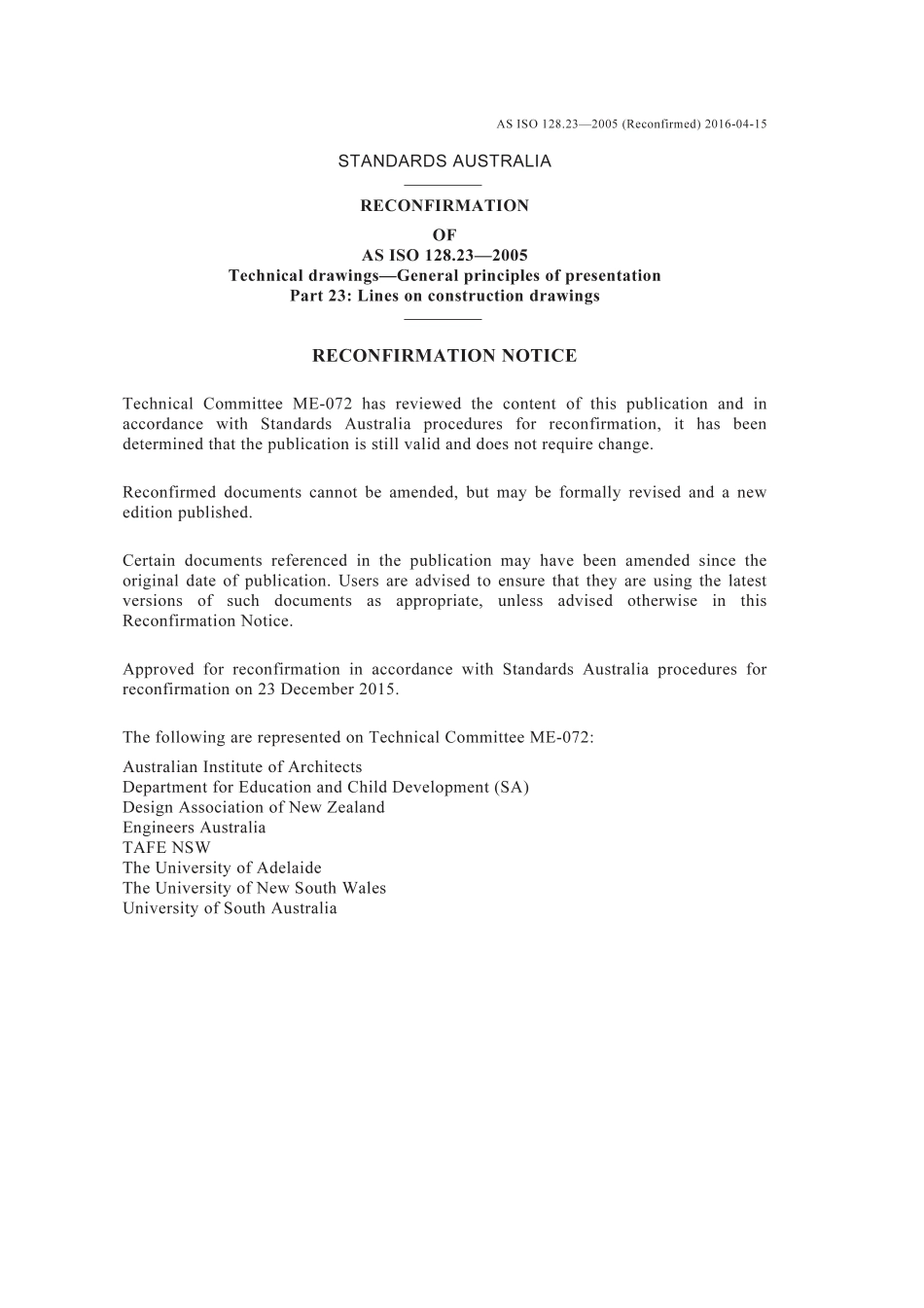 AS ISO 128.23—2005 (Reconfirmed) 2016-04-15

STANDARDS AUSTRALIA

RECONFIRMATION
OF
AS ISO 128.23—2005
Technical drawings—General principles of presentation
Part 23: Lines on construction drawings

RECONFIRMATION NOTICE

Technical Committee ME-072 has reviewed the content of this publication and in accordance with Standards Australia procedures for reconfirmation, it has been determined that the publication is still valid and does not require change.

Reconfirmed documents cannot be amended, but may be formally revised and a new edition published.

Certain documents referenced in the publication may have been amended since the original date of publication. Users are advised to ensure that they are using the latest versions of such documents as appropriate, unless advised otherwise in this Reconfirmation Notice.

Approved for reconfirmation in accordance with Standards Australia procedures for reconfirmation on 23 December 2015.

The following are represented on Technical Committee ME-072:

Australian Institute of Architects
Department for Education and Child Development (SA)
Design Association of New Zealand
Engineers Australia
TAFE NSW
The University of Adelaide
The University of New South Wales
University of South Australia